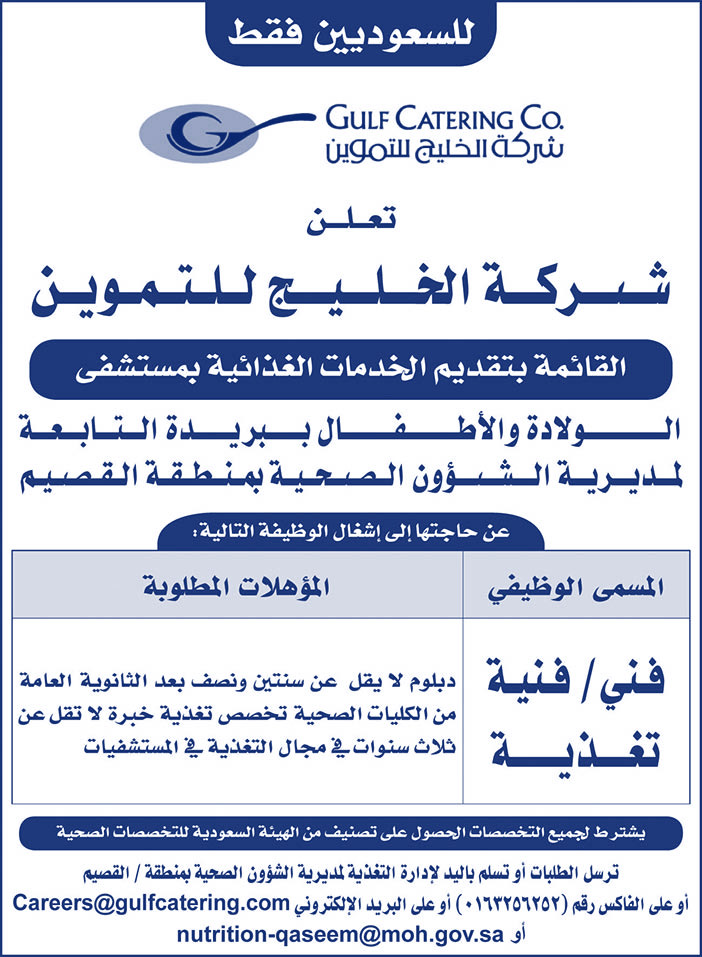 للسعوديين فقط

GULF CATERING CO.
شركة الخليج للتموين

تعلن
شركة الخليج للتموين
القائمة بتقديم الخدمات الغذائية بمستشفى
الولادة والأطفال ببريدة التابعة لمديرية الشؤون الصحية بمنطقة القصيم

عن حاجتها إلى إشغال الوظيفة التالية:

| المسمى الوظيفي | المؤهلات المطلوبة |
|---|---|
| فني / فنية تغذية | دبلوم لا يقل عن سنتين ونصف بعد الثانوية العامة من الكليات الصحية تخصص تغذية خبرة لا تقل عن ثلاث سنوات في مجال التغذية في المستشفيات |

يشترط لجميع التخصصات الحصول على تصنيف من الهيئة السعودية للتخصصات الصحية

ترسل الطلبات أو تسلم باليد لإدارة التغذية لمديرية الشؤون الصحية بمنطقة / القصيم أو على الفاكس رقم (٠١٦٣٢٥٦٢٥٢) أو على البريد الإلكتروني Careers@gulfcatering.com
أو nutrition-qaseem@moh.gov.sa